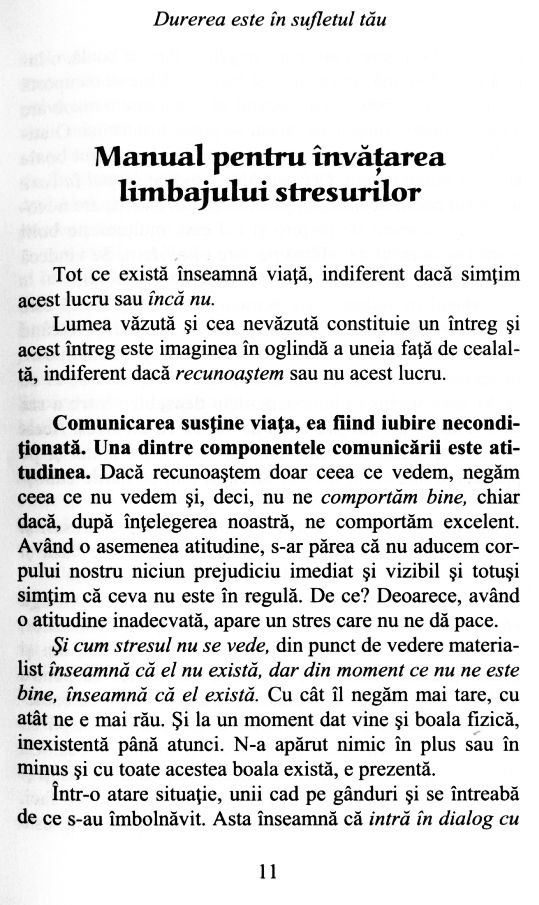 Durerea este în sufletul tău

Manual pentru învățarea limbajului stresurilor

Tot ce există înseamnă viață, indiferent dacă simțim acest lucru sau încă nu.

Lumea văzută și cea nevăzută constituie un întreg și acest întreg este imaginea în oglindă a uneia față de cealaltă, indiferent dacă recunoaștem sau nu acest lucru.

Comunicarea susține viața, ea fiind iubire necondiționată. Una dintre componentele comunicării este atitudinea. Dacă recunoaștem doar ceea ce vedem, negăm ceea ce nu vedem și, deci, nu ne comportăm bine, chiar dacă, după înțelegerea noastră, ne comportăm excelent. Având o asemenea atitudine, s-ar părea că nu aducem corpului nostru niciun prejudiciu imediat și vizibil și totuși simțim că ceva nu este în regulă. De ce? Deoarece, având o atitudine inadecvată, apare un stres care nu ne dă pace.

Și cum stresul nu se vede, din punct de vedere materialist înseamnă că el nu există, dar din moment ce nu ne este bine, înseamnă că el există. Cu cât îl negăm mai tare, cu atât ne e mai rău. Și la un moment dat vine și boala fizică, inexistentă până atunci. N-a apărut nimic în plus sau în minus și cu toate acestea boala există, e prezentă.

Într-o atare situație, unii cad pe gânduri și se întreabă de ce s-au îmbolnăvit. Asta înseamnă că intră în dialog cu

11